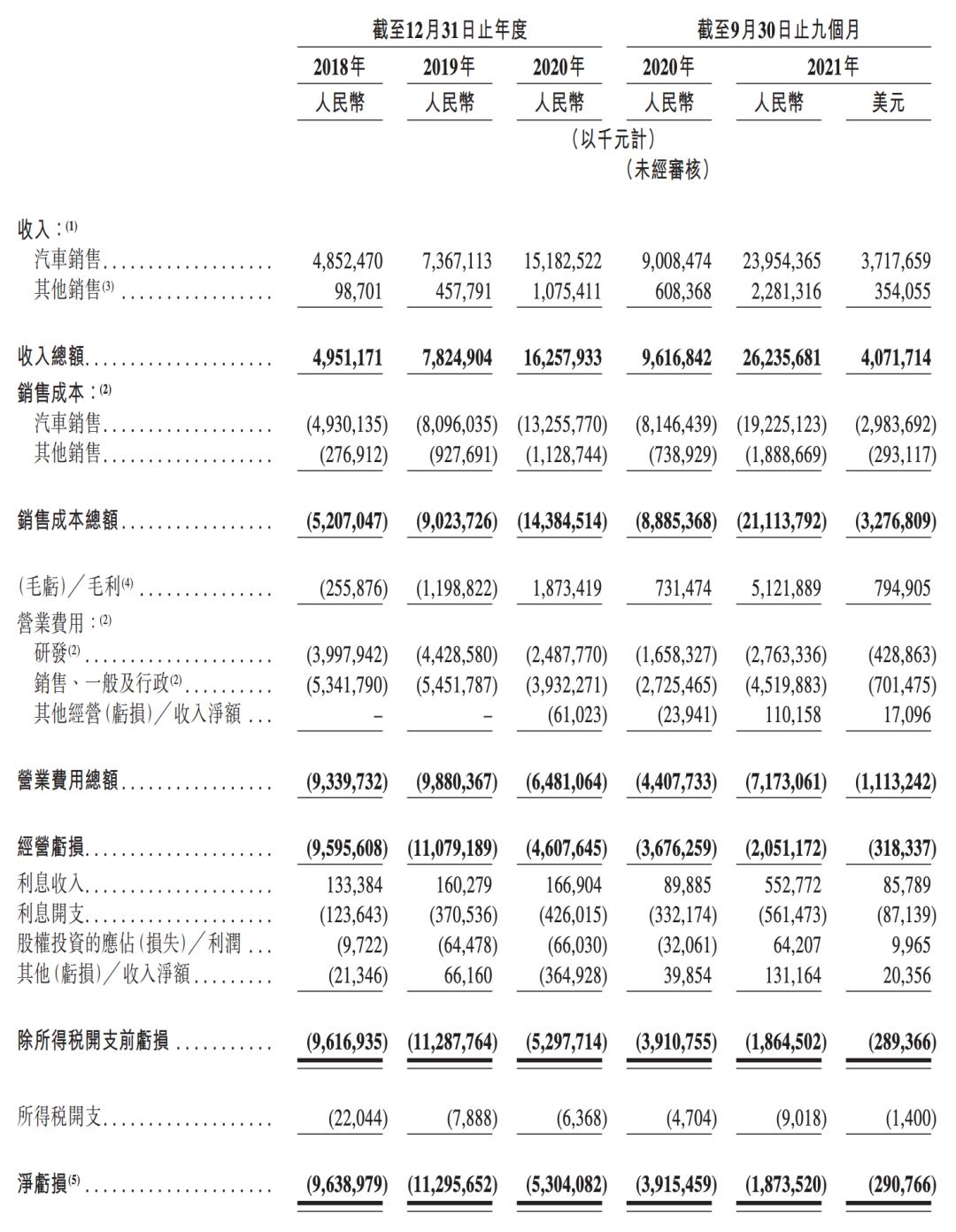 | | 截至12月31日止年度 | | | 截至9月30日止九個月 | | |
|---|---|---|---|---|---|---|
| | 2018年 | 2019年 | 2020年 | 2020年 | 2021年 | |
| | 人民幣 | 人民幣 | 人民幣 | 人民幣 | 人民幣 | 美元 |
| | | | (以千元計) | | | |
| | | | | (未經審核) | | |
| 收入:$^{(1)}$ | | | | | | |
| 汽車銷售 | 4,852,470 | 7,367,113 | 15,182,522 | 9,008,474 | 23,954,365 | 3,717,659 |
| 其他銷售$^{(3)}$ | 98,701 | 457,791 | 1,075,411 | 608,368 | 2,281,316 | 354,055 |
| 收入總額 | 4,951,171 | 7,824,904 | 16,257,933 | 9,616,842 | 26,235,681 | 4,071,714 |
| 銷售成本:$^{(2)}$ | | | | | | |
| 汽車銷售 | (4,930,135) | (8,096,035) | (13,255,770) | (8,146,439) | (19,225,123) | (2,983,692) |
| 其他銷售 | (276,912) | (927,691) | (1,128,744) | (738,929) | (1,888,669) | (293,117) |
| 銷售成本總額 | (5,207,047) | (9,023,726) | (14,384,514) | (8,885,368) | (21,113,792) | (3,276,809) |
| (毛虧)/毛利$^{(4)}$ | (255,876) | (1,198,822) | 1,873,419 | 731,474 | 5,121,889 | 794,905 |
| 營業費用:$^{(2)}$ | | | | | | |
| 研發$^{(2)}$ | (3,997,942) | (4,428,580) | (2,487,770) | (1,658,327) | (2,763,336) | (428,863) |
| 銷售、一般及行政$^{(2)}$ | (5,341,790) | (5,451,787) | (3,932,271) | (2,725,465) | (4,519,883) | (701,475) |
| 其他經營(虧損)/收入淨額 | – | – | (61,023) | (23,941) | 110,158 | 17,096 |
| 營業費用總額 | (9,339,732) | (9,880,367) | (6,481,064) | (4,407,733) | (7,173,061) | (1,113,242) |
| 經營虧損 | (9,595,608) | (11,079,189) | (4,607,645) | (3,676,259) | (2,051,172) | (318,337) |
| 利息收入 | 133,384 | 160,279 | 166,904 | 89,885 | 552,772 | 85,789 |
| 利息開支 | (123,643) | (370,536) | (426,015) | (332,174) | (561,473) | (87,139) |
| 股權投資的應佔(損失)/利潤 | (9,722) | (64,478) | (66,030) | (32,061) | 64,207 | 9,965 |
| 其他(虧損)/收入淨額 | (21,346) | 66,160 | (364,928) | 39,854 | 131,164 | 20,356 |
| 除所得稅開支前虧損 | (9,616,935) | (11,287,764) | (5,297,714) | (3,910,755) | (1,864,502) | (289,366) |
| 所得稅開支 | (22,044) | (7,888) | (6,368) | (4,704) | (9,018) | (1,400) |
| 淨虧損$^{(5)}$ | (9,638,979) | (11,295,652) | (5,304,082) | (3,915,459) | (1,873,520) | (290,766) |